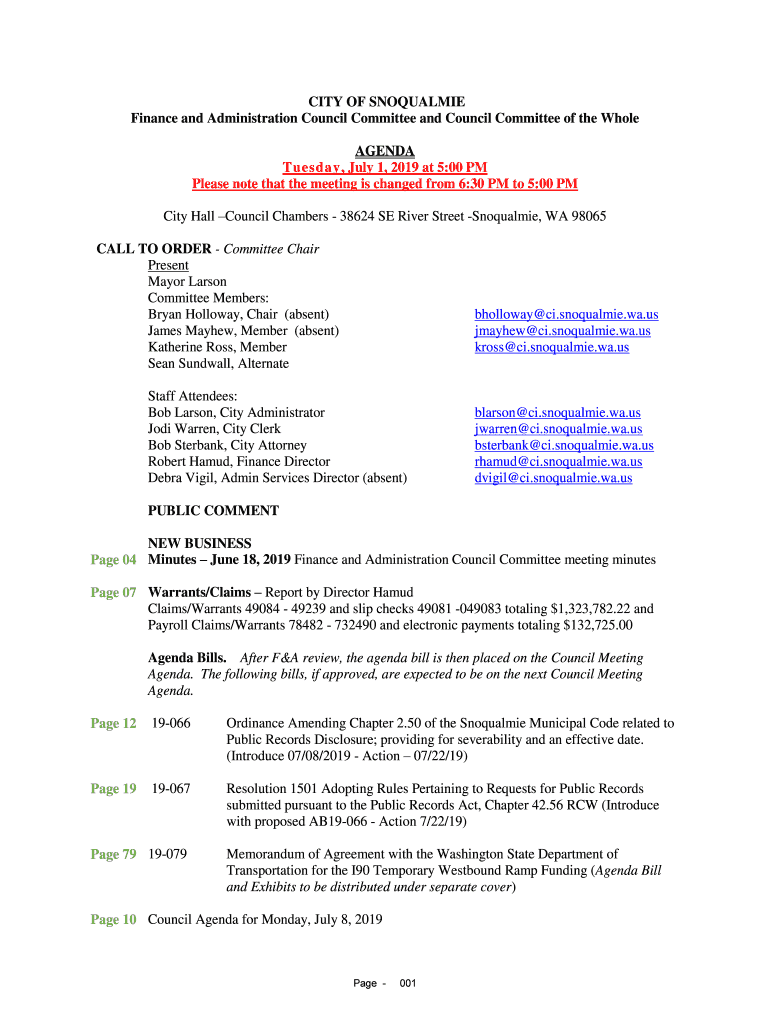 CITY OF SNOQUALMIE
Finance and Administration Council Committee and Council Committee of the Whole

AGENDA
Tuesday, July 1, 2019 at 5:00 PM
Please note that the meeting is changed from 6:30 PM to 5:00 PM

City Hall –Council Chambers - 38624 SE River Street -Snoqualmie, WA 98065

CALL TO ORDER - Committee Chair
Present
Mayor Larson
Committee Members:
Bryan Holloway, Chair (absent) bholloway@ci.snoqualmie.wa.us
James Mayhew, Member (absent) jmayhew@ci.snoqualmie.wa.us
Katherine Ross, Member kross@ci.snoqualmie.wa.us
Sean Sundwall, Alternate

Staff Attendees:
Bob Larson, City Administrator blarson@ci.snoqualmie.wa.us
Jodi Warren, City Clerk jwarren@ci.snoqualmie.wa.us
Bob Sterbank, City Attorney bsterbank@ci.snoqualmie.wa.us
Robert Hamud, Finance Director rhamud@ci.snoqualmie.wa.us
Debra Vigil, Admin Services Director (absent) dvigil@ci.snoqualmie.wa.us

PUBLIC COMMENT

NEW BUSINESS
Page 04 Minutes – June 18, 2019 Finance and Administration Council Committee meeting minutes

Page 07 Warrants/Claims – Report by Director Hamud
Claims/Warrants 49084 - 49239 and slip checks 49081 -049083 totaling $1,323,782.22 and Payroll Claims/Warrants 78482 - 732490 and electronic payments totaling $132,725.00

Agenda Bills. After F&A review, the agenda bill is then placed on the Council Meeting Agenda. The following bills, if approved, are expected to be on the next Council Meeting Agenda.

Page 12 19-066 Ordinance Amending Chapter 2.50 of the Snoqualmie Municipal Code related to Public Records Disclosure; providing for severability and an effective date. (Introduce 07/08/2019 - Action – 07/22/19)

Page 19 19-067 Resolution 1501 Adopting Rules Pertaining to Requests for Public Records submitted pursuant to the Public Records Act, Chapter 42.56 RCW (Introduce with proposed AB19-066 - Action 7/22/19)

Page 79 19-079 Memorandum of Agreement with the Washington State Department of Transportation for the I90 Temporary Westbound Ramp Funding (Agenda Bill and Exhibits to be distributed under separate cover)

Page 10 Council Agenda for Monday, July 8, 2019

Page - 001